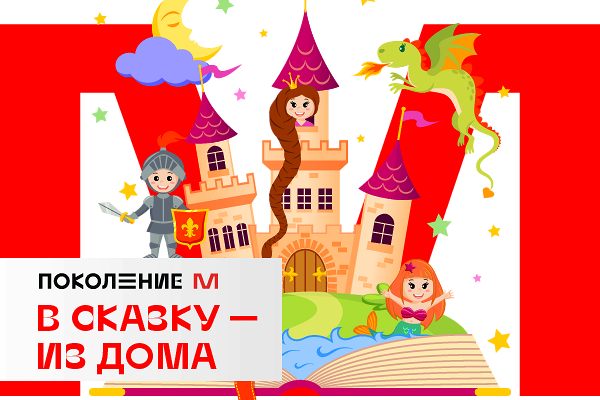 ПОКОЛЕНИЕ М
В СКАЗКУ —
ИЗ ДОМА